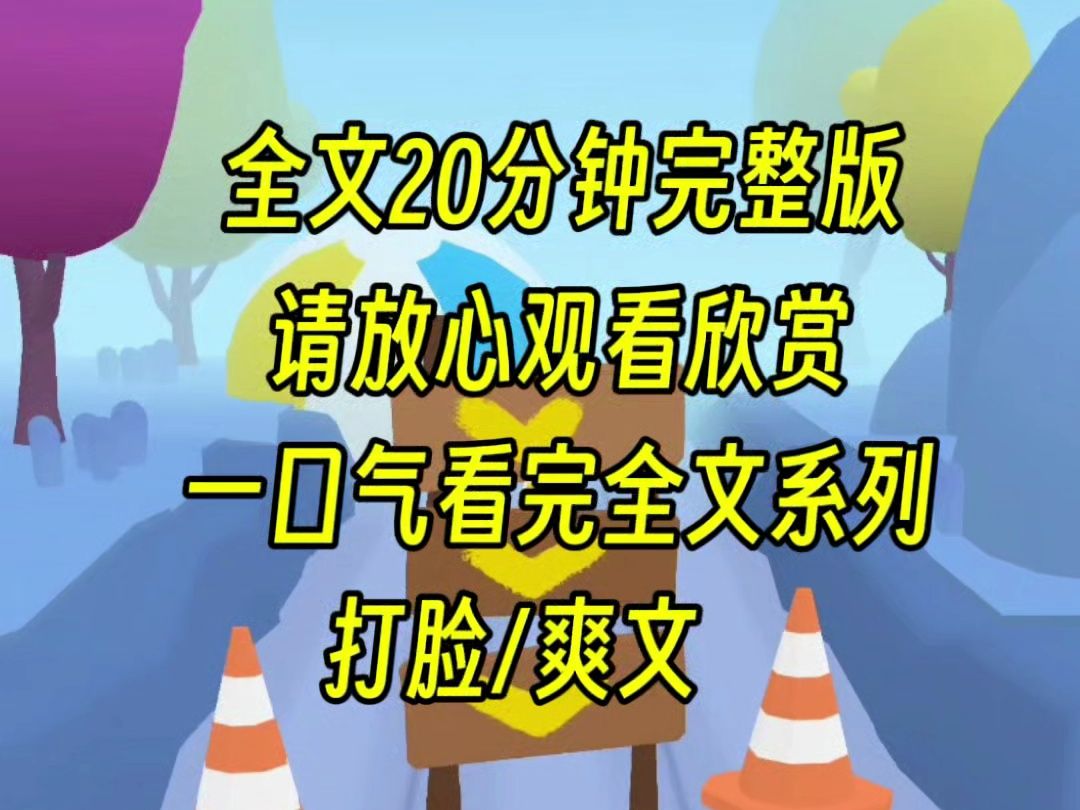 全文20分钟完整版
请放心观看欣赏
一口气看完全文系列
打脸/爽文